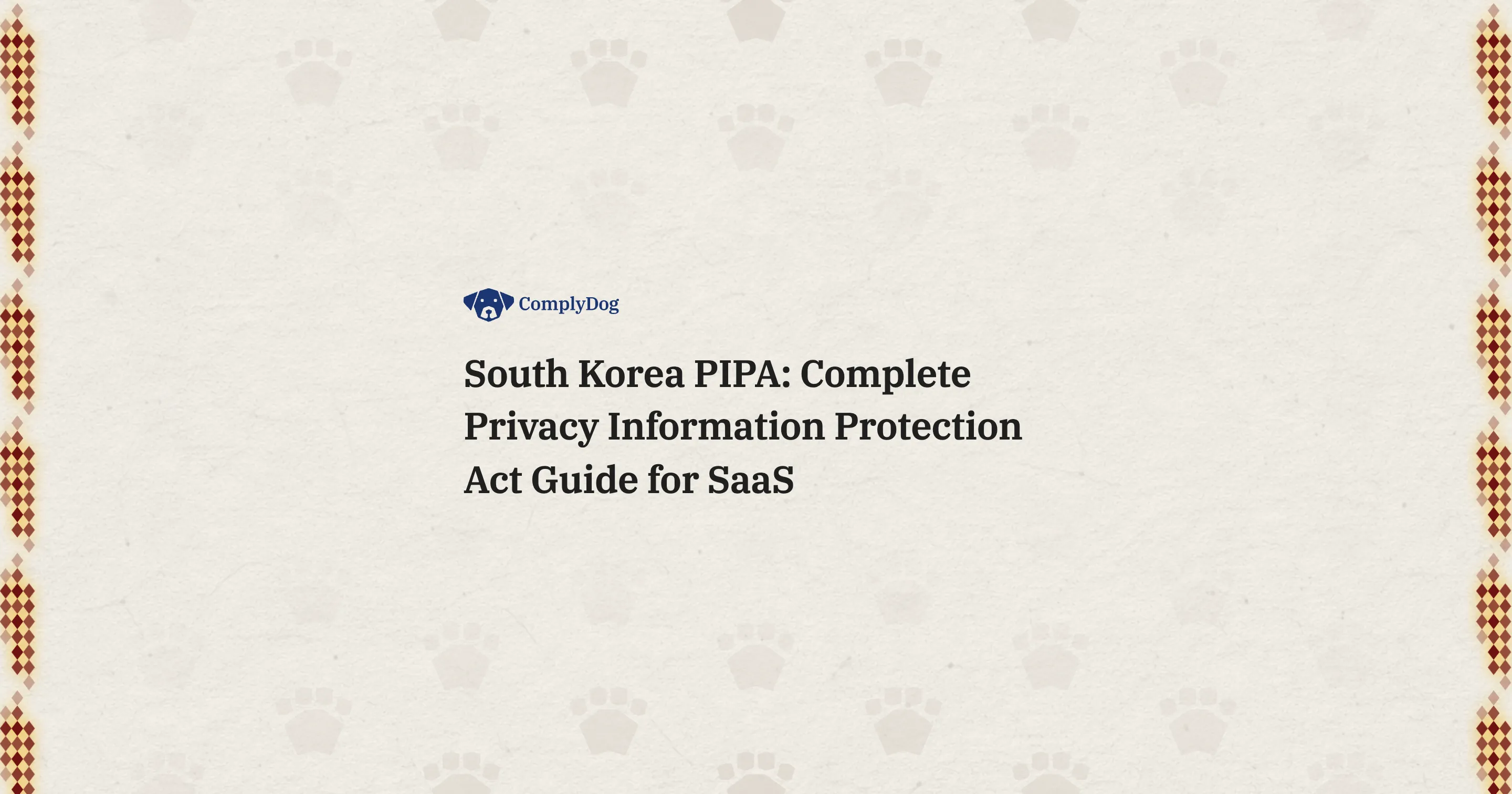 ComplyDog

South Korea PIPA: Complete Privacy Information Protection Act Guide for SaaS